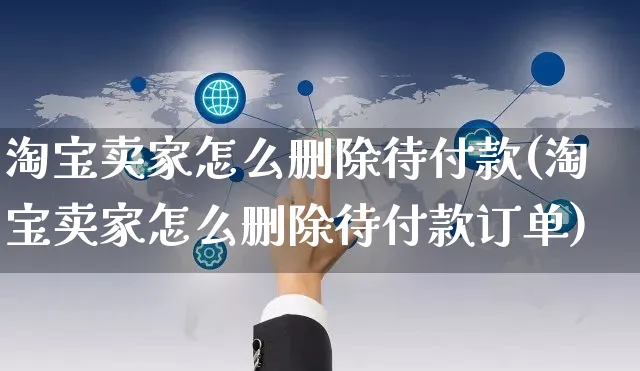 淘宝卖家怎么删除待付款(淘宝卖家怎么删除待付款订单)